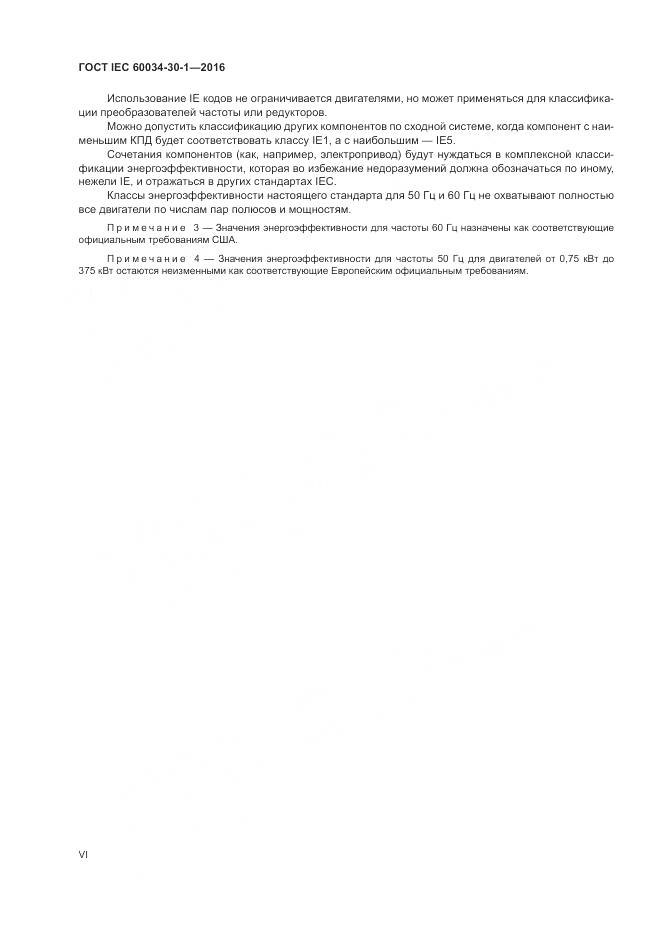 ГОСТ IEC 60034-30-1—2016

Использование IE кодов не ограничивается двигателями, но может применяться для классификации преобразователей частоты или редукторов.

Можно допустить классификацию других компонентов по сходной системе, когда компонент с наименьшим КПД будет соответствовать классу IE1, а с наибольшим — IE5.

Сочетания компонентов (как, например, электропривод) будут нуждаться в комплексной классификации энергоэффективности, которая во избежание недоразумений должна обозначаться по иному, нежели IE, и отражаться в других стандартах IEC.

Классы энергоэффективности настоящего стандарта для 50 Гц и 60 Гц не охватывают полностью все двигатели по числам пар полюсов и мощностям.

Примечание 3 — Значения энергоэффективности для частоты 60 Гц назначены как соответствующие официальным требованиям США.

Примечание 4 — Значения энергоэффективности для частоты 50 Гц для двигателей от 0,75 кВт до 375 кВт остаются неизменными как соответствующие Европейским официальным требованиям.

VI